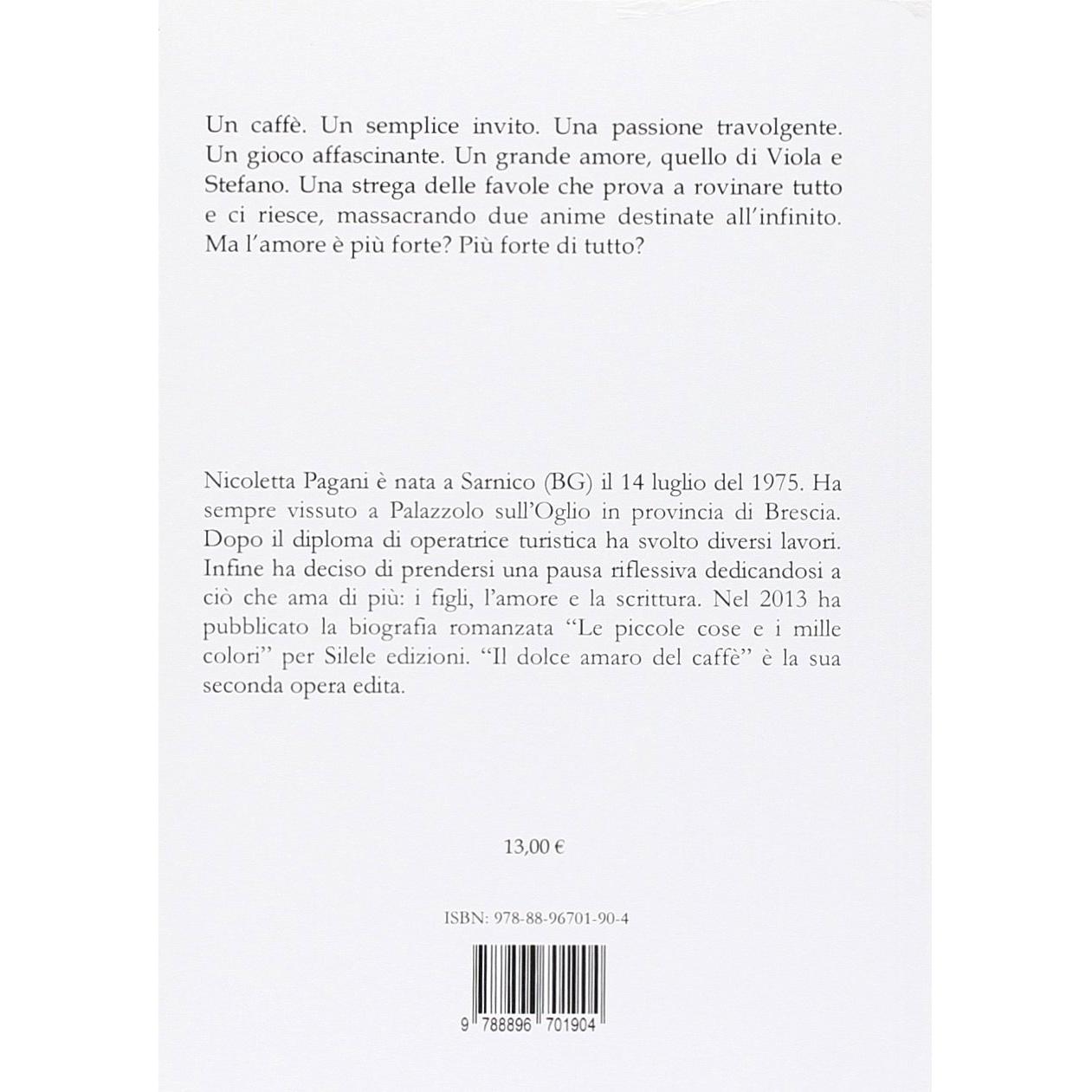 Un caffè. Un semplice invito. Una passione travolgente. Un gioco affascinante. Un grande amore, quello di Viola e Stefano. Una strega delle favole che prova a rovinare tutto e ci riesce, massacrando due anime destinate all'infinito. Ma l'amore è più forte? Più forte di tutto?

Nicoletta Pagani è nata a Sarnico (BG) il 14 luglio del 1975. Ha sempre vissuto a Palazzolo sull'Oglio in provincia di Brescia. Dopo il diploma di operatrice turistica ha svolto diversi lavori. Infine ha deciso di prendersi una pausa riflessiva dedicandosi a ciò che ama di più: i figli, l'amore e la scrittura. Nel 2013 ha pubblicato la biografia romanzata "Le piccole cose e i mille colori" per Silele edizioni. "Il dolce amaro del caffè" è la sua seconda opera edita.

13,00 €

ISBN: 978-88-96701-90-4

9 788896 701904